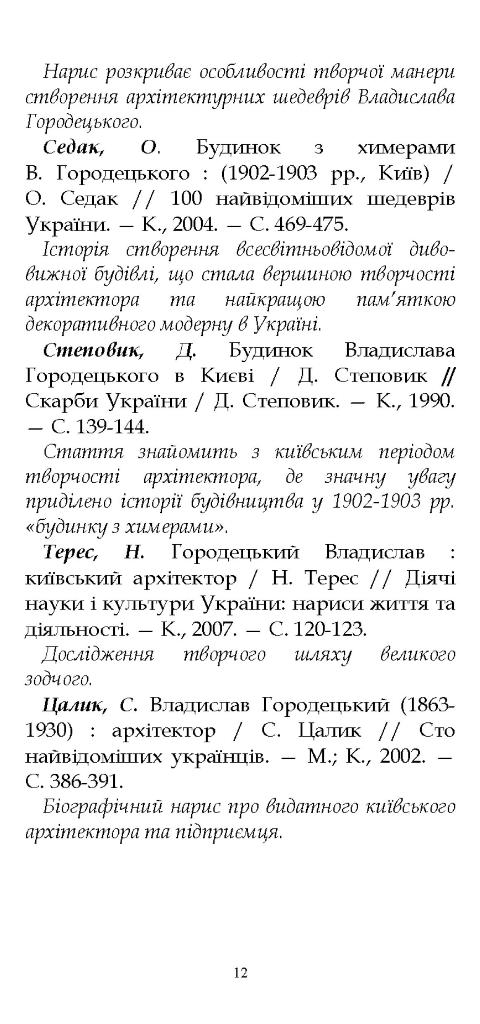 Нарис розкриває особливості творчої манери створення архітектурних шедеврів Владислава Городецького.

Седак, О. Будинок з химерами В. Городецького : (1902-1903 рр., Київ) / О. Седак // 100 найвідоміших шедеврів України. — К., 2004. — С. 469-475.

Історія створення всесвітньовідомої дивовижної будівлі, що стала вершиною творчості архітектора та найкращою пам'яткою декоративного модерну в Україні.

Степовик, Д. Будинок Владислава Городецького в Києві / Д. Степовик // Скарби України / Д. Степовик. — К., 1990. — С. 139-144.

Стаття знайомить з київським періодом творчості архітектора, де значну увагу приділено історії будівництва у 1902-1903 рр. «будинку з химерами».

Терес, Н. Городецький Владислав : київський архітектор / Н. Терес // Діячі науки і культури України: нариси життя та діяльності. — К., 2007. — С. 120-123.

Дослідження творчого шляху великого зодчого.

Цалик, С. Владислав Городецький (1863-1930) : архітектор / С. Цалик // Сто найвідоміших українців. — М.; К., 2002. — С. 386-391.

Біографічний нарис про видатного київського архітектора та підприємця.

12